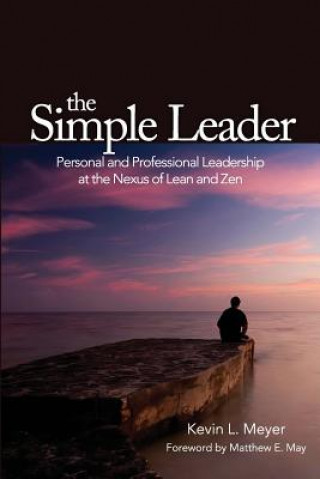 the
Simple Leader

Personal and Professional Leadership at the Nexus of Lean and Zen

Kevin L. Meyer
Foreword by Matthew E. May